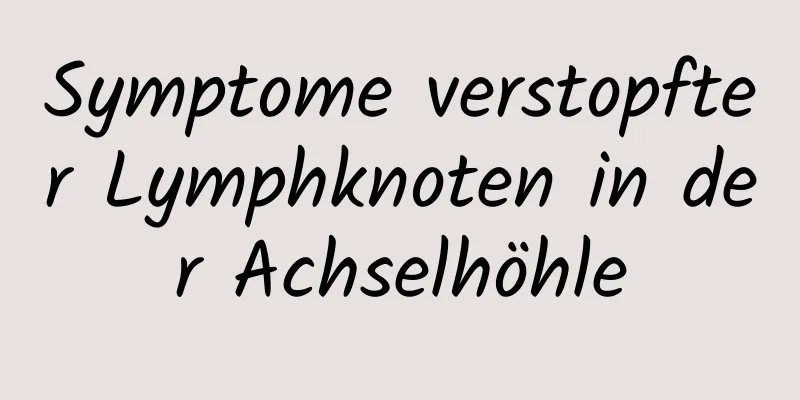 Symptome verstopfter Lymphknoten in der Achselhöhle